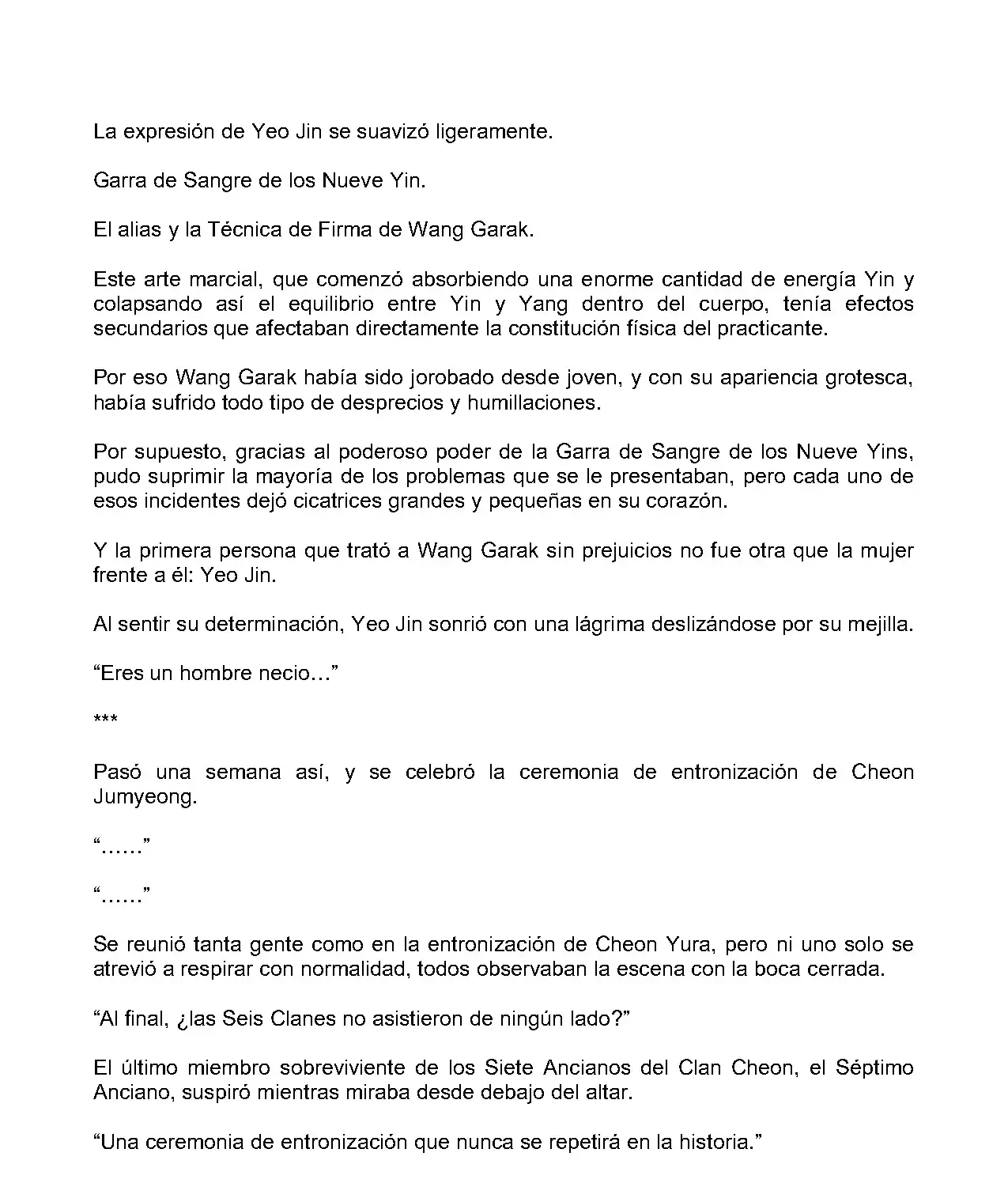 La expresión de Yeo Jin se suavizó ligeramente.

Garra de Sangre de los Nueve Yin.

El alias y la Técnica de Firma de Wang Garak.

Este arte marcial, que comenzó absorbiendo una enorme cantidad de energía Yin y colapsando así el equilibrio entre Yin y Yang dentro del cuerpo, tenía efectos secundarios que afectaban directamente la constitución física del practicante.

Por eso Wang Garak había sido jorobado desde joven, y con su apariencia grotesca, había sufrido todo tipo de desprecios y humillaciones.

Por supuesto, gracias al poderoso poder de la Garra de Sangre de los Nueve Yins, pudo suprimir la mayoría de los problemas que se le presentaban, pero cada uno de esos incidentes dejó cicatrices grandes y pequeñas en su corazón.

Y la primera persona que trató a Wang Garak sin prejuicios no fue otra que la mujer frente a él: Yeo Jin.

Al sentir su determinación, Yeo Jin sonrió con una lágrima deslizándose por su mejilla.

“Eres un hombre necio…”

***

Pasó una semana así, y se celebró la ceremonia de entronización de Cheon Jumyeong.

“……”

“……”

Se reunió tanta gente como en la entronización de Cheon Yura, pero ni uno solo se atrevió a respirar con normalidad, todos observaban la escena con la boca cerrada.

“Al final, ¿las Seis Clanes no asistieron de ningún lado?”

El último miembro sobreviviente de los Siete Ancianos del Clan Cheon, el Séptimo Anciano, suspiró mientras miraba desde debajo del altar.

“Una ceremonia de entronización que nunca se repetirá en la historia.”